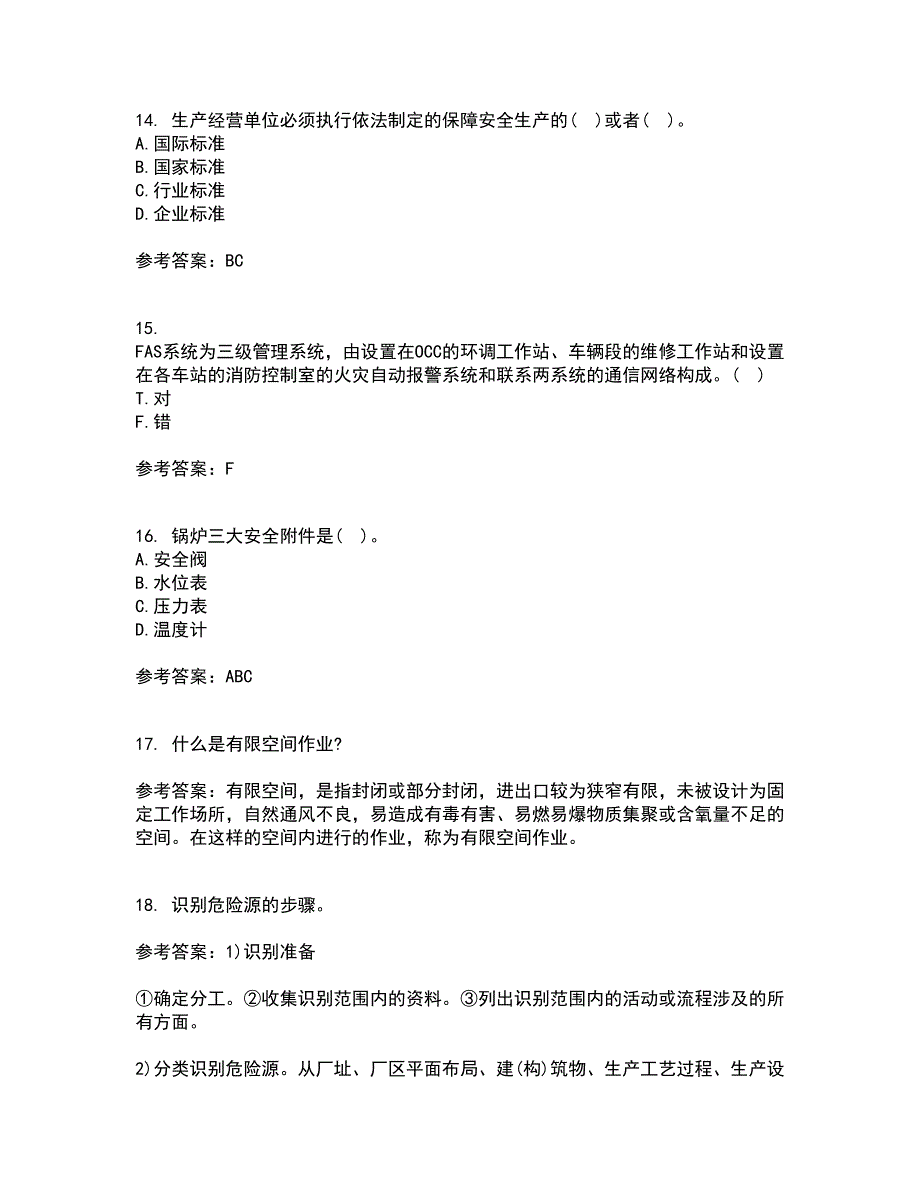 14. 生产经营单位必须执行依法制定的保障安全生产的( )或者( )。
A.国际标准
B.国家标准
C.行业标准
D.企业标准

参考答案：BC

15.
FAS系统为三级管理系统，由设置在OCC的环调工作站、车辆段的维修工作站和设置在各车站的消防控制室的火灾自动报警系统和联系两系统的通信网络构成。( )
T.对
F.错

参考答案：F

16. 锅炉三大安全附件是( )。
A.安全阀
B.水位表
C.压力表
D.温度计

参考答案：ABC

17. 什么是有限空间作业?

参考答案：有限空间，是指封闭或部分封闭，进出口较为狭窄有限，未被设计为固定工作场所，自然通风不良，易造成有毒有害、易燃易爆物质集聚或含氧量不足的空间。在这样的空间内进行的作业，称为有限空间作业。

18. 识别危险源的步骤。

参考答案：1)识别准备

①确定分工。②收集识别范围内的资料。③列出识别范围内的活动或流程涉及的所有方面。

2)分类识别危险源。从厂址、厂区平面布局、建(构)筑物、生产工艺过程、生产设